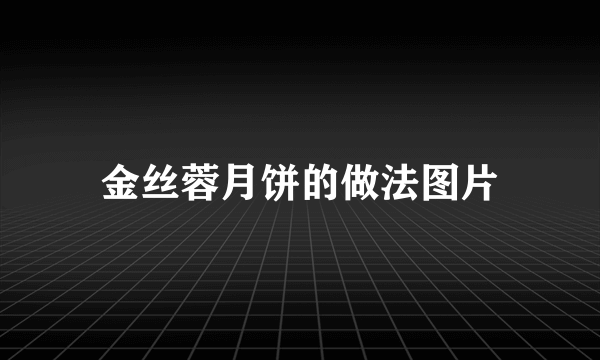 金丝蓉月饼的做法图片